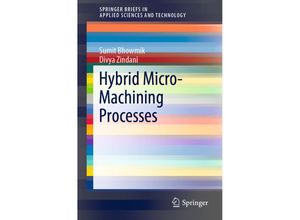 SPRINGER BRIEFS IN
APPLIED SCIENCES AND TECHNOLOGY

Sumit Bhowmik
Divya Zindani

Hybrid Micro-Machining Processes

Springer